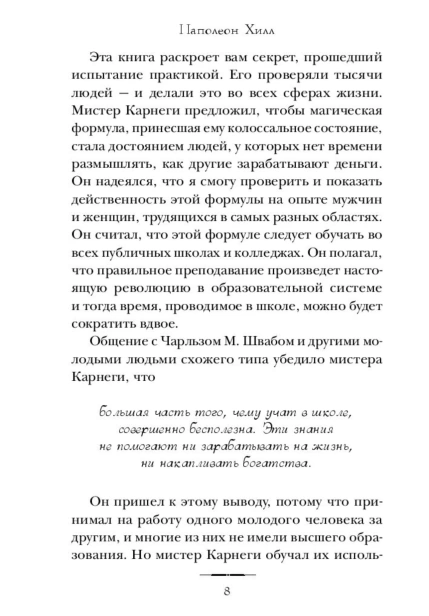 Наполеон Хилл

Эта книга раскроет вам секрет, прошедший испытание практикой. Его проверяли тысячи людей — и делали это во всех сферах жизни. Мистер Карнеги предложил, чтобы магическая формула, принесшая ему колоссальное состояние, стала достоянием людей, у которых нет времени размышлять, как другие зарабатывают деньги. Он надеялся, что я смогу проверить и показать действенность этой формулы на опыте мужчин и женщин, трудящихся в самых разных областях. Он считал, что этой формуле следует обучать во всех публичных школах и колледжах. Он полагал, что правильное преподавание произведет настоящую революцию в образовательной системе и тогда время, проводимое в школе, можно будет сократить вдвое.

Общение с Чарльзом М. Швабом и другими молодыми людьми схожего типа убедило мистера Карнеги, что

большая часть того, чему учат в школе, совершенно бесполезна. Эти знания не помогают ни зарабатывать на жизнь, ни накапливать богатства.

Он пришел к этому выводу, потому что принимал на работу одного молодого человека за другим, и многие из них не имели высшего образования. Но мистер Карнеги обучал их исполь-

8